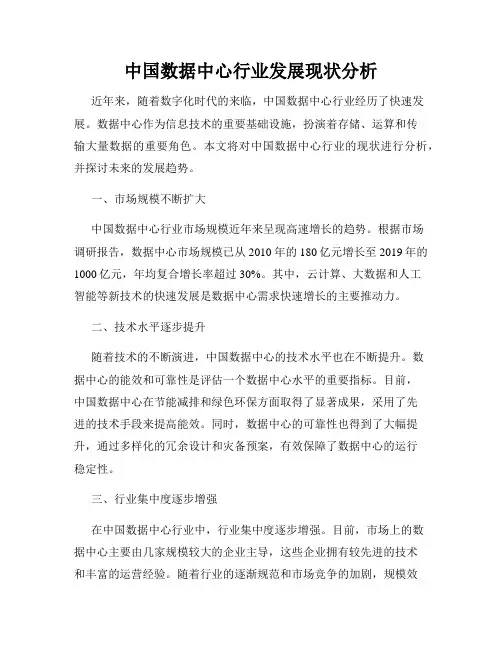 中国数据中心行业发展现状分析

近年来，随着数字化时代的来临，中国数据中心行业经历了快速发展。数据中心作为信息技术的重要基础设施，扮演着存储、运算和传输大量数据的重要角色。本文将对中国数据中心行业的现状进行分析，并探讨未来的发展趋势。

一、市场规模不断扩大

中国数据中心行业市场规模近年来呈现高速增长的趋势。根据市场调研报告，数据中心市场规模已从 2010 年的 180 亿元增长至 2019 年的 1000 亿元，年均复合增长率超过 30%。其中，云计算、大数据和人工智能等新技术的快速发展是数据中心需求快速增长的主要推动力。

二、技术水平逐步提升

随着技术的不断演进，中国数据中心的技术水平也在不断提升。数据中心的能效和可靠性是评估一个数据中心水平的重要指标。目前，中国数据中心在节能减排和绿色环保方面取得了显著成果，采用了先进的技术手段来提高能效。同时，数据中心的可靠性也得到了大幅提升，通过多样化的冗余设计和灾备预案，有效保障了数据中心的运行稳定性。

三、行业集中度逐步增强

在中国数据中心行业中，行业集中度逐步增强。目前，市场上的数据中心主要由几家规模较大的企业主导，这些企业拥有较先进的技术和丰富的运营经验。随着行业的逐渐规范和市场竞争的加剧，规模效